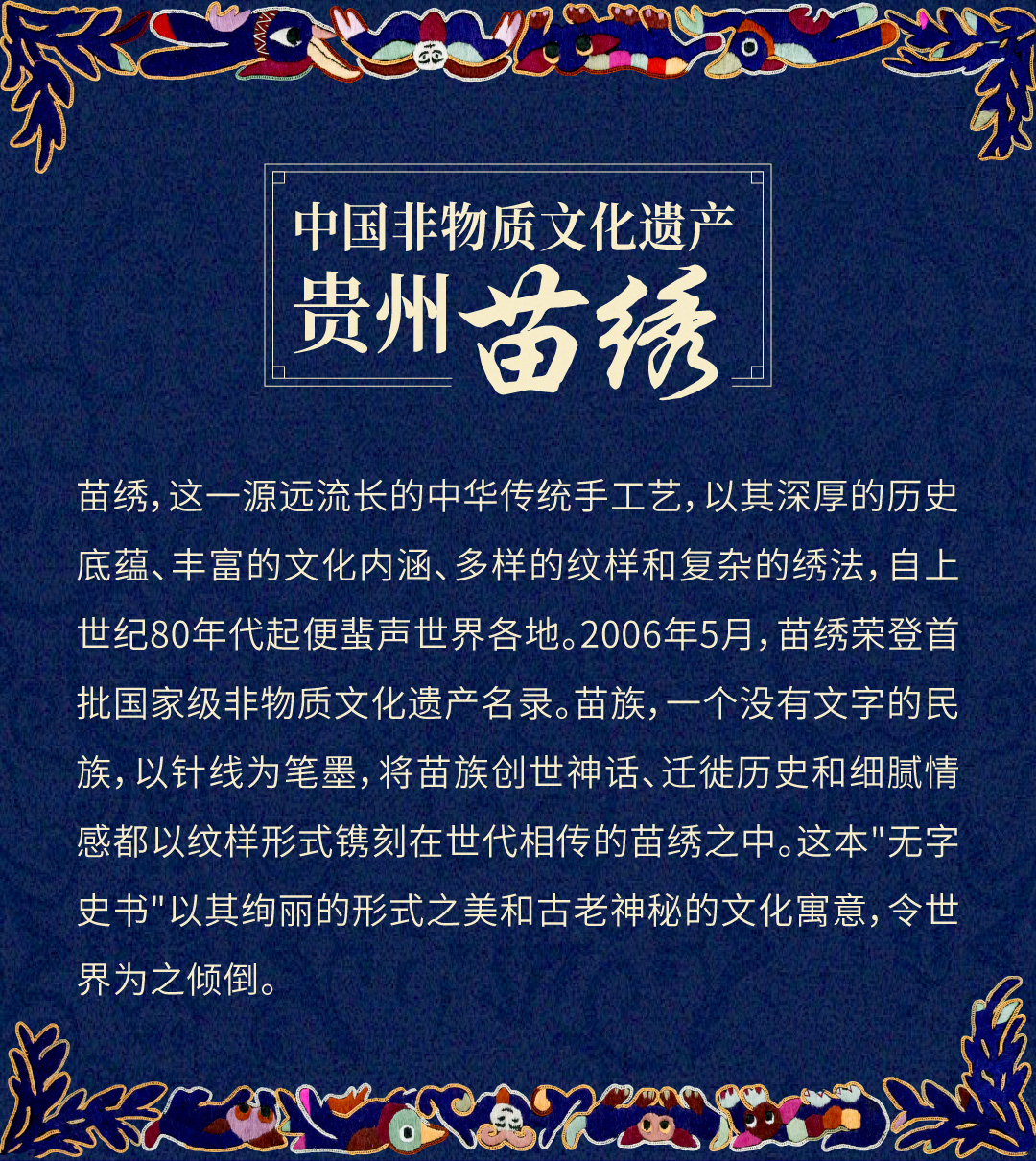 中国非物质文化遗产
贵州苗绣

苗绣，这一源远流长的中华传统手工艺，以其深厚的历史底蕴、丰富的文化内涵、多样的纹样和复杂的绣法，自上世纪80年代起便蜚声世界各地。2006年5月，苗绣荣登首批国家级非物质文化遗产名录。苗族，一个没有文字的民族，以针线为笔墨，将苗族创世神话、迁徙历史和细腻情感都以纹样形式镌刻在世代相传的苗绣之中。这本“无字史书”以其绚丽的形式之美和古老神秘的文化寓意，令世界为之倾倒。